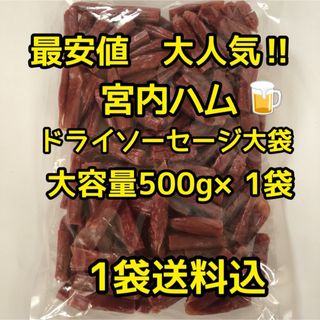 最安値　大人気!!
宮内ハム
ドライソーセージ大袋
大容量500g× 1袋
1袋送料込